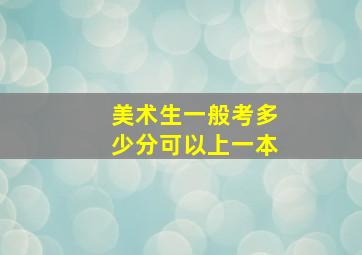 美术生一般考多少分可以上一本